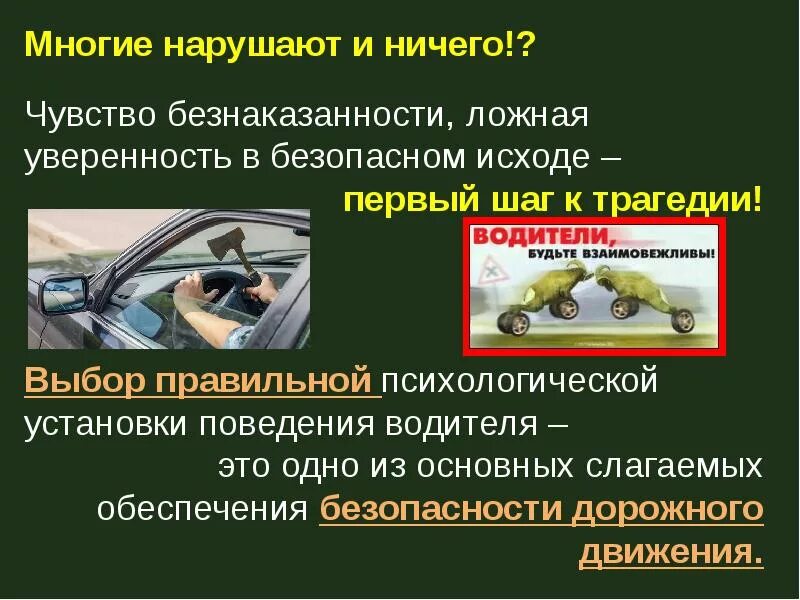 Многие нарушают и ничего!?

Чувство безнаказанности, ложная уверенность в безопасном исходе – первый шаг к трагедии!

ВОДИТЕЛИ, БУДЬТЕ ВЗАИМОВЕЖЛИВЫ!

Выбор правильной психологической установки поведения водителя – это одно из основных слагаемых обеспечения безопасности дорожного движения.